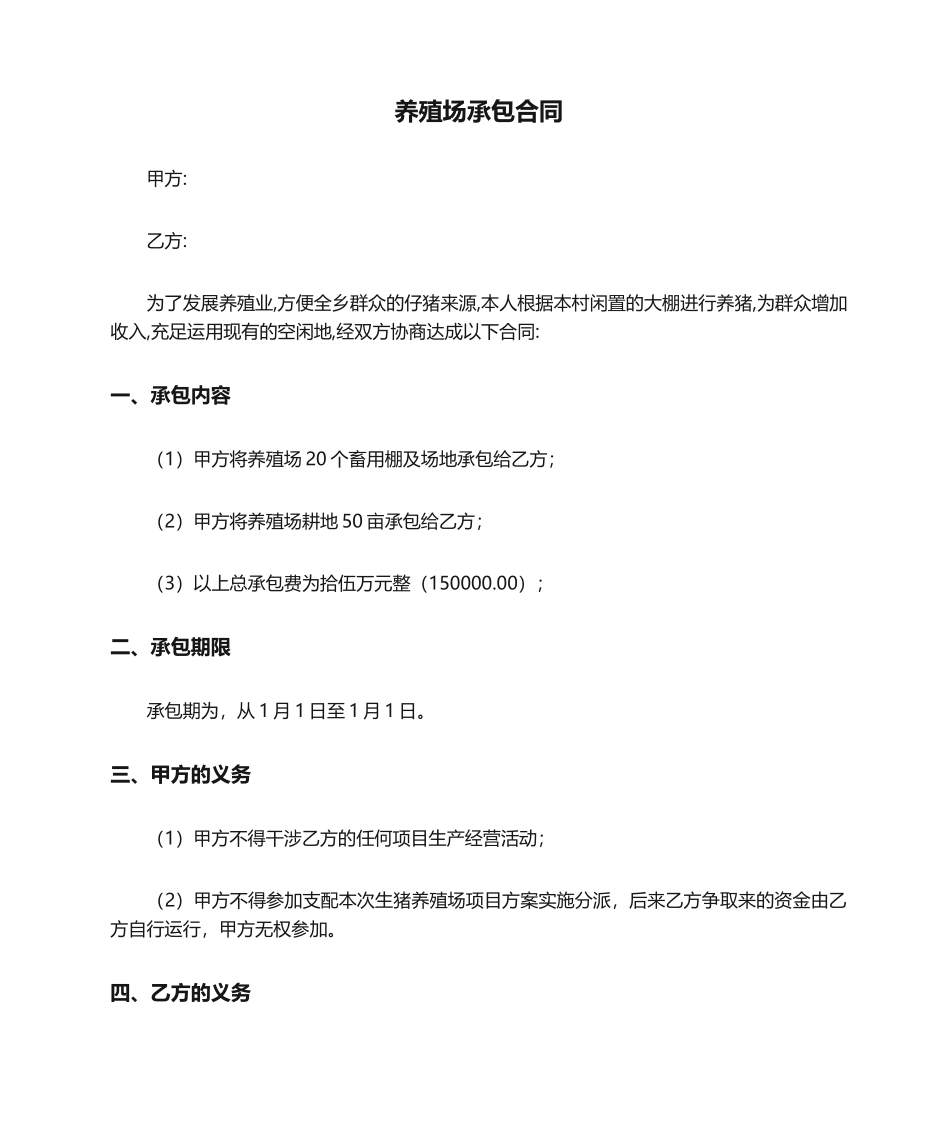 养殖场承包合同

甲方:

乙方:

为了发展养殖业,方便全乡群众的仔猪来源,本人根据本村闲置的大棚进行养猪,为群众增加收入,充足运用现有的空闲地,经双方协商达成以下合同:

一、承包内容

（1）甲方将养殖场 20 个畜用棚及场地承包给乙方；

（2）甲方将养殖场耕地 50 亩承包给乙方；

（3）以上总承包费为拾伍万元整（150000.00）；

二、承包期限

承包期为，从 1 月 1 日至 1 月 1 日。

三、甲方的义务

（1）甲方不得干涉乙方的任何项目生产经营活动；

（2）甲方不得参加支配本次生猪养殖场项目方案实施分派，后来乙方争取来的资金由乙方自行运行，甲方无权参加。

四、乙方的义务